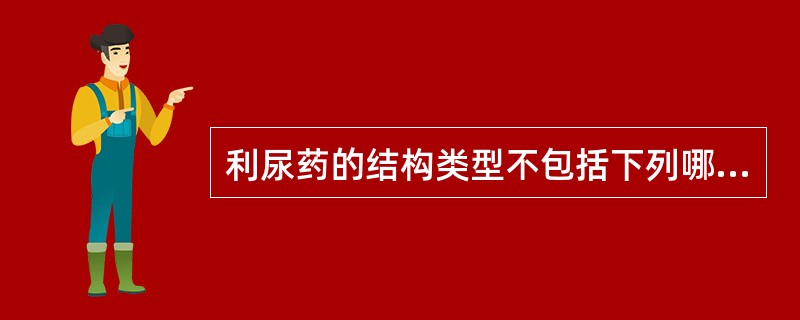 利尿药的结构类型不包括下列哪...